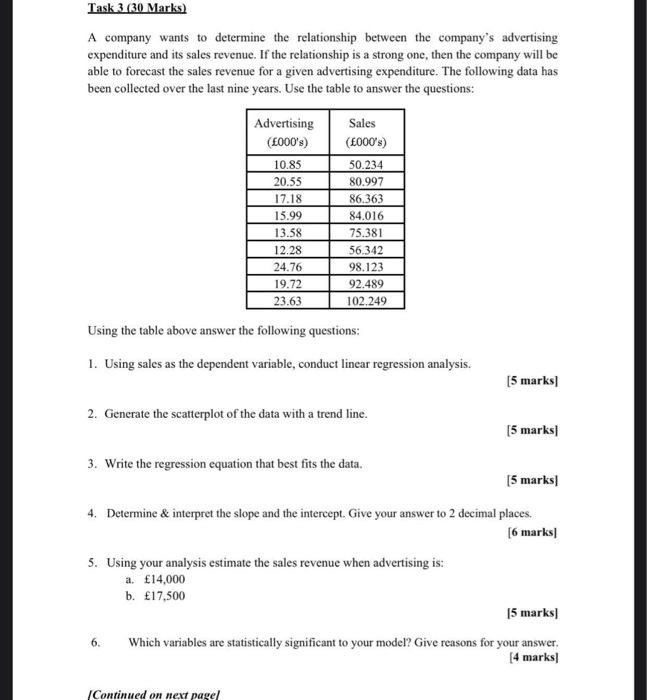 Task 3 (30 Marks)

A company wants to determine the relationship between the company's advertising expenditure and its sales revenue. If the relationship is a strong one, then the company will be able to forecast the sales revenue for a given advertising expenditure. The following data has been collected over the last nine years. Use the table to answer the questions:

| Advertising (£000's) | Sales (£000's) |
|---|---|
| 10.85 | 50.234 |
| 20.55 | 80.997 |
| 17.18 | 86.363 |
| 15.99 | 84.016 |
| 13.58 | 75.381 |
| 12.28 | 56.342 |
| 24.76 | 98.123 |
| 19.72 | 92.489 |
| 23.63 | 102.249 |

Using the table above answer the following questions:

1. Using sales as the dependent variable, conduct linear regression analysis.
[5 marks]

2. Generate the scatterplot of the data with a trend line.
[5 marks]

3. Write the regression equation that best fits the data.
[5 marks]

4. Determine & interpret the slope and the intercept. Give your answer to 2 decimal places.
[6 marks]

5. Using your analysis estimate the sales revenue when advertising is:
a. £14,000
b. £17,500
[5 marks]

6. Which variables are statistically significant to your model? Give reasons for your answer.
[4 marks]

[Continued on next page]